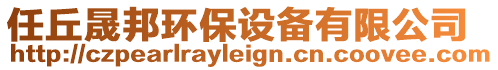 任丘晟邦环保设备有限公司
http://czpearlrayleign.cn.coovee.com